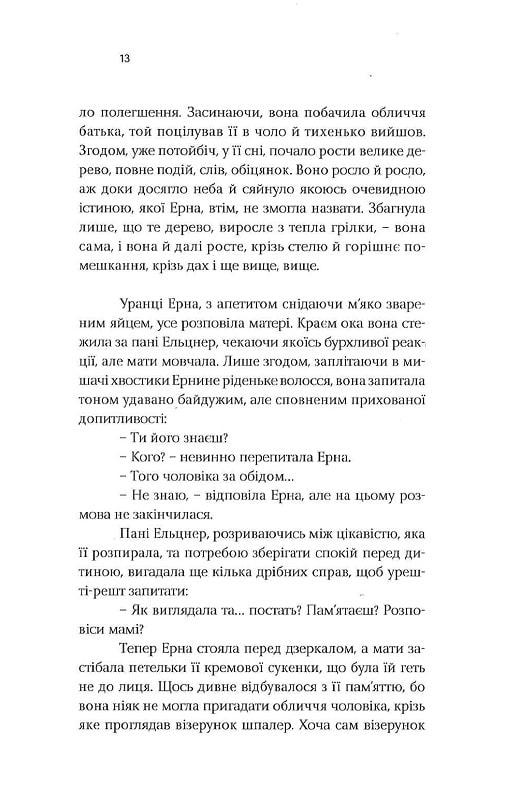 13

ло полегшення. Засинаючи, вона побачила обличчя батька, той поцілував її в чоло й тихенько вийшов. Згодом, уже потойбіч, у її сні, почало рости велике дерево, повне подій, слів, обіцянок. Воно росло й росло, аж доки досягло неба й сяйнуло якоюсь очевидною істиною, якої Ерна, втім, не змогла назвати. Збагнула лише, що те дерево, виросле з тепла грілки, – вона сама, і вона й далі росте, крізь стелю й горішнє помешкання, крізь дах і ще вище, вище.

Уранці Ерна, з апетитом снідаючи м'яко звареним яйцем, усе розповіла матері. Краєм ока вона стежила за пані Ельцнер, чекаючи якоїсь бурхливої реакції, але мати мовчала. Лише згодом, заплітаючи в мишачі хвостики Ернине ріденьке волосся, вона запитала тоном удавано байдужим, але сповненим прихованої допитливості:

– Ти його знаєш?

– Кого? – невинно перепитала Ерна.

– Того чоловіка за обідом...

– Не знаю, – відповіла Ерна, але на цьому розмова не закінчилася.

Пані Ельцнер, розриваючись між цікавістю, яка її розпирала, та потребою зберігати спокій перед дитиною, вигадала ще кілька дрібних справ, щоб урешті-решт запитати:

– Як виглядала та... постать? Пам'ятаєш? Розповіси мамі?

Тепер Ерна стояла перед дзеркалом, а мати застібала петельки її кремової сукенки, що була їй геть не до лиця. Щось дивне відбувалося з її пам'яттю, бо вона ніяк не могла пригадати обличчя чоловіка, крізь яке проглядав візерунок шпалер. Хоча сам візерунок